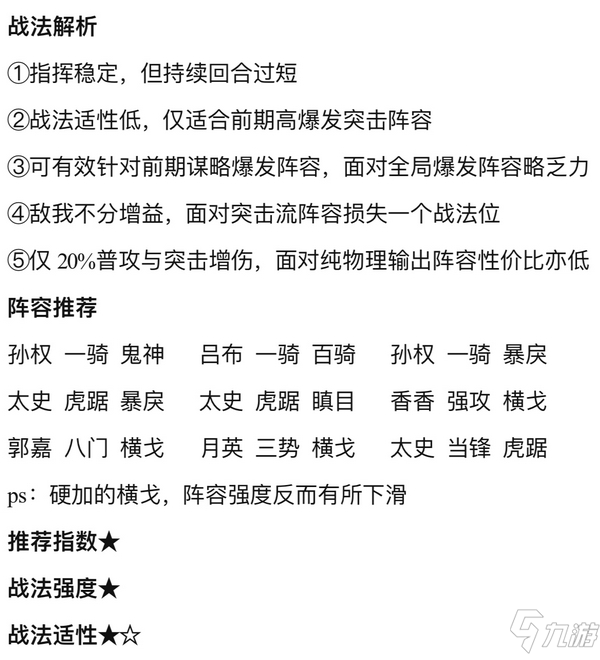 战法解析

①指挥稳定，但持续回合过短

②战法适性低，仅适合前期高爆发突击阵容

③可有效针对前期谋略爆发阵容，面对全局爆发阵容略乏力

④敌我不分增益，面对突击流阵容损失一个战法位

⑤仅 20%普攻与突击增伤，面对纯物理输出阵容性价比亦低

阵容推荐

孙权 一骑 鬼神　吕布 一骑 百骑　孙权 一骑 暴戾

太史 虎踞 暴戾　太史 虎踞 瞋目　香香 强攻 横戈

郭嘉 八门 横戈　月英 三势 横戈　太史 当锋 虎踞

ps：硬加的横戈，阵容强度反而有所下滑

推荐指数★

战法强度★

战法适性★☆

九游